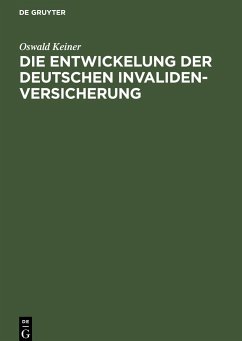 DE GRUYTER

Oswald Keiner

DIE ENTWICKELUNG DER DEUTSCHEN INVALIDEN-VERSICHERUNG

DE
G